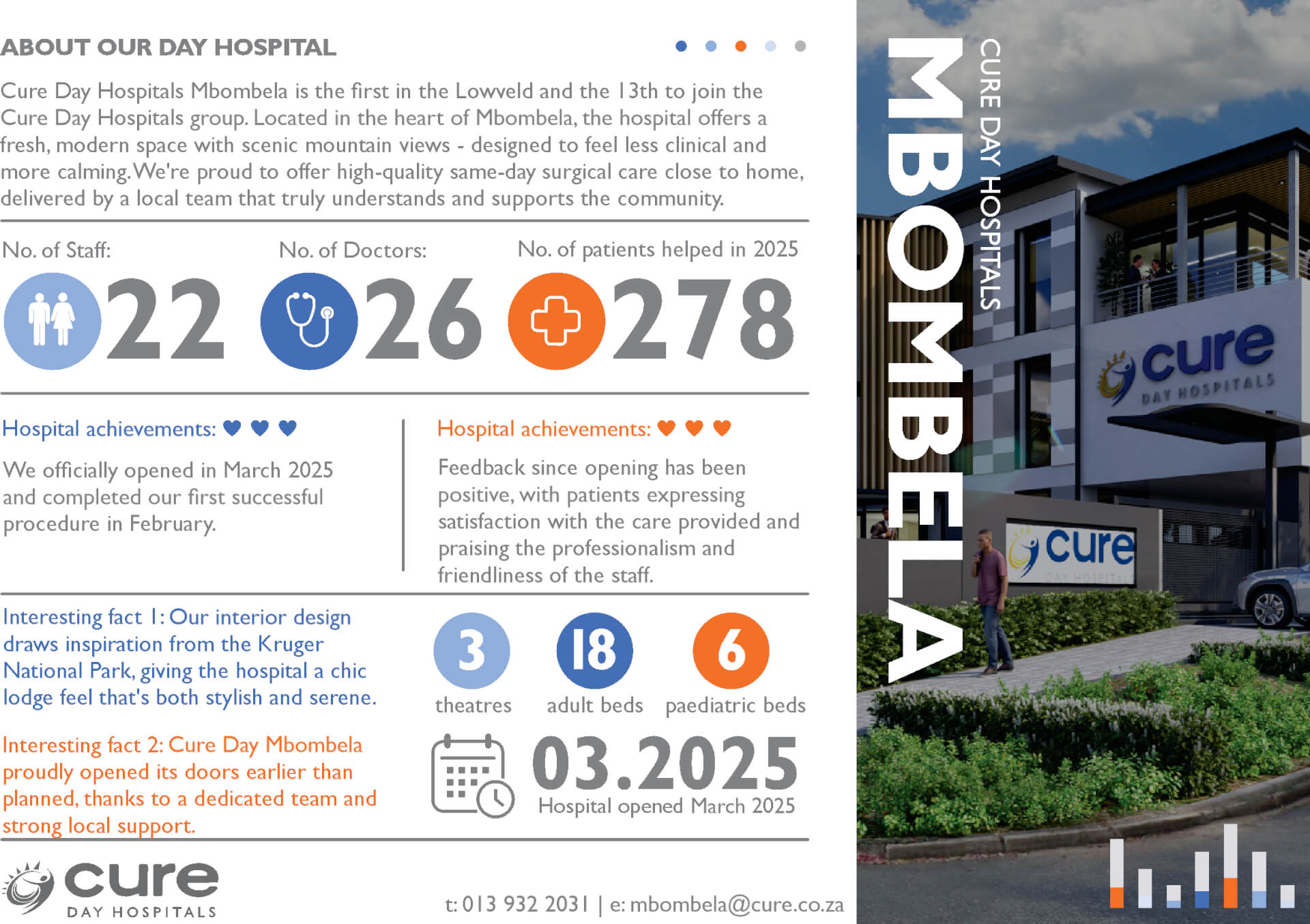 ABOUT OUR DAY HOSPITAL

Cure Day Hospitals Mbombela is the first in the Lowveld and the 13th to join the Cure Day Hospitals group. Located in the heart of Mbombela, the hospital offers a fresh, modern space with scenic mountain views - designed to feel less clinical and more calming. We're proud to offer high-quality same-day surgical care close to home, delivered by a local team that truly understands and supports the community.

No. of Staff: 22

No. of Doctors: 26

No. of patients helped in 2025 278

Hospital achievements:

We officially opened in March 2025 and completed our first successful procedure in February.

Hospital achievements:

Feedback since opening has been positive, with patients expressing satisfaction with the care provided and praising the professionalism and friendliness of the staff.

Interesting fact 1: Our interior design draws inspiration from the Kruger National Park, giving the hospital a chic lodge feel that's both stylish and serene.

Interesting fact 2: Cure Day Mbombela proudly opened its doors earlier than planned, thanks to a dedicated team and strong local support.

3 theatres

18 adult beds

6 paediatric beds

03.2025
Hospital opened March 2025

cure DAY HOSPITALS

t: 013 932 2031 | e: mbombela@cure.co.za

MBOMBELA

CURE DAY HOSPITALS

cure DAY HOSPITALS

cure DAY HOSPITALS